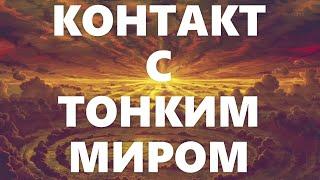 КОНТАКТ
С
ТОНКИМ
МИРОМ